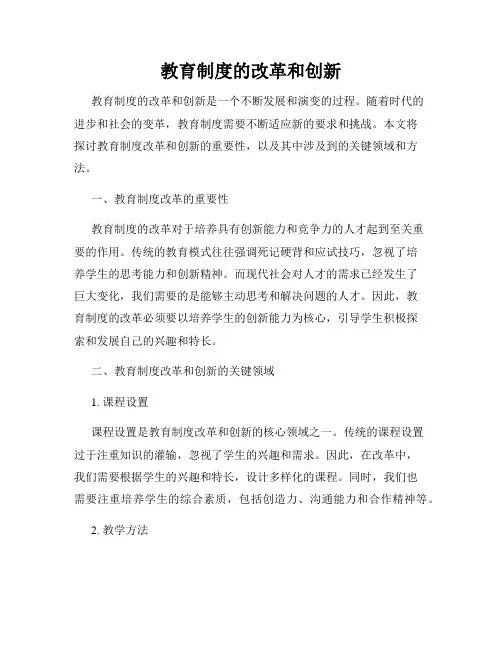 教育制度的改革和创新

教育制度的改革和创新是一个不断发展和演变的过程。随着时代的进步和社会的变革，教育制度需要不断适应新的要求和挑战。本文将探讨教育制度改革和创新的重要性，以及其中涉及到的关键领域和方法。

一、教育制度改革的重要性

教育制度的改革对于培养具有创新能力和竞争力的人才起到至关重要的作用。传统的教育模式往往强调死记硬背和应试技巧，忽视了培养学生的思考能力和创新精神。而现代社会对人才的需求已经发生了巨大变化，我们需要的是能够主动思考和解决问题的人才。因此，教育制度的改革必须要以培养学生的创新能力为核心，引导学生积极探索和发展自己的兴趣和特长。

二、教育制度改革和创新的关键领域

1. 课程设置

课程设置是教育制度改革和创新的核心领域之一。传统的课程设置过于注重知识的灌输，忽视了学生的兴趣和需求。因此，在改革中，我们需要根据学生的兴趣和特长，设计多样化的课程。同时，我们也需要注重培养学生的综合素质，包括创造力、沟通能力和合作精神等。

2. 教学方法